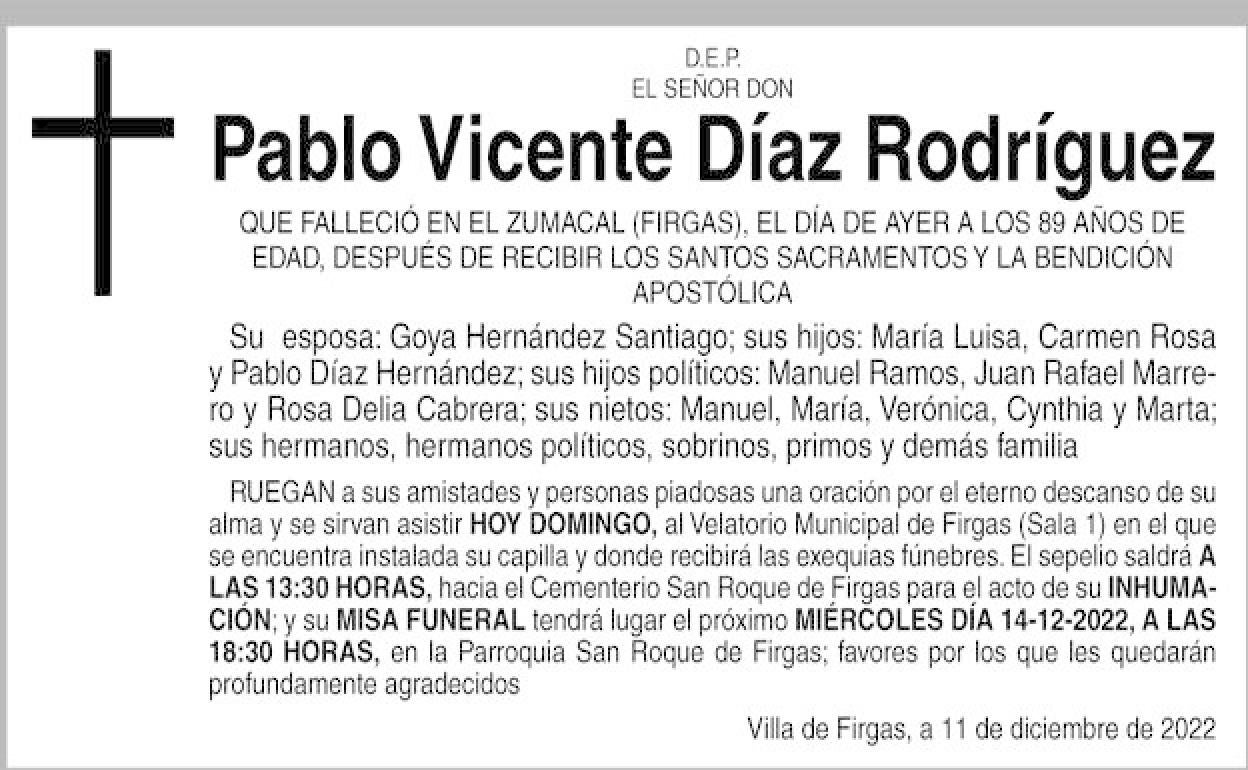 D.E.P.
EL SEÑOR DON

Pablo Vicente Díaz Rodríguez

QUE FALLECIÓ EN EL ZUMACAL (FIRGAS), EL DÍA DE AYER A LOS 89 AÑOS DE EDAD, DESPUÉS DE RECIBIR LOS SANTOS SACRAMENTOS Y LA BENDICIÓN APOSTÓLICA

Su esposa: Goya Hernández Santiago; sus hijos: María Luisa, Carmen Rosa y Pablo Díaz Hernández; sus hijos políticos: Manuel Ramos, Juan Rafael Marrero y Rosa Delia Cabrera; sus nietos: Manuel, María, Verónica, Cynthia y Marta; sus hermanos, hermanos políticos, sobrinos, primos y demás familia

RUEGAN a sus amistades y personas piadosas una oración por el eterno descanso de su alma y se sirvan asistir HOY DOMINGO, al Velatorio Municipal de Firgas (Sala 1) en el que se encuentra instalada su capilla y donde recibirá las exequias fúnebres. El sepelio saldrá A LAS 13:30 HORAS, hacia el Cementerio San Roque de Firgas para el acto de su INHUMACIÓN; y su MISA FUNERAL tendrá lugar el próximo MIÉRCOLES DÍA 14-12-2022, A LAS 18:30 HORAS, en la Parroquia San Roque de Firgas; favores por los que les quedarán profundamente agradecidos

Villa de Firgas, a 11 de diciembre de 2022